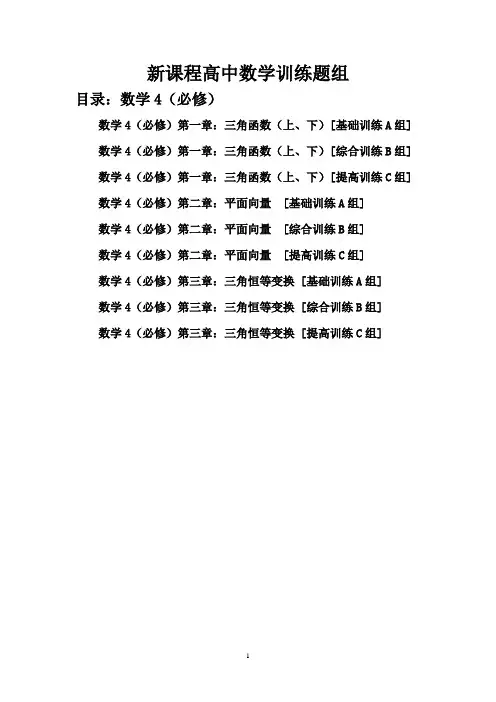 新课程高中数学训练题组

目录：数学4（必修）

数学4（必修）第一章：三角函数（上、下）[基础训练A组]

数学4（必修）第一章：三角函数（上、下）[综合训练B组]

数学4（必修）第一章：三角函数（上、下）[提高训练C组]

数学4（必修）第二章：平面向量 [基础训练A组]

数学4（必修）第二章：平面向量 [综合训练B组]

数学4（必修）第二章：平面向量 [提高训练C组]

数学4（必修）第三章：三角恒等变换 [基础训练A组]

数学4（必修）第三章：三角恒等变换 [综合训练B组]

数学4（必修）第三章：三角恒等变换 [提高训练C组]

1